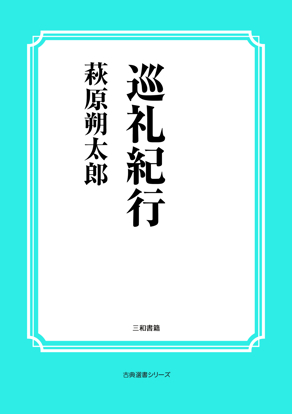 巡礼紀行

萩原朔太郎

三和書籍

古典選書シリーズ